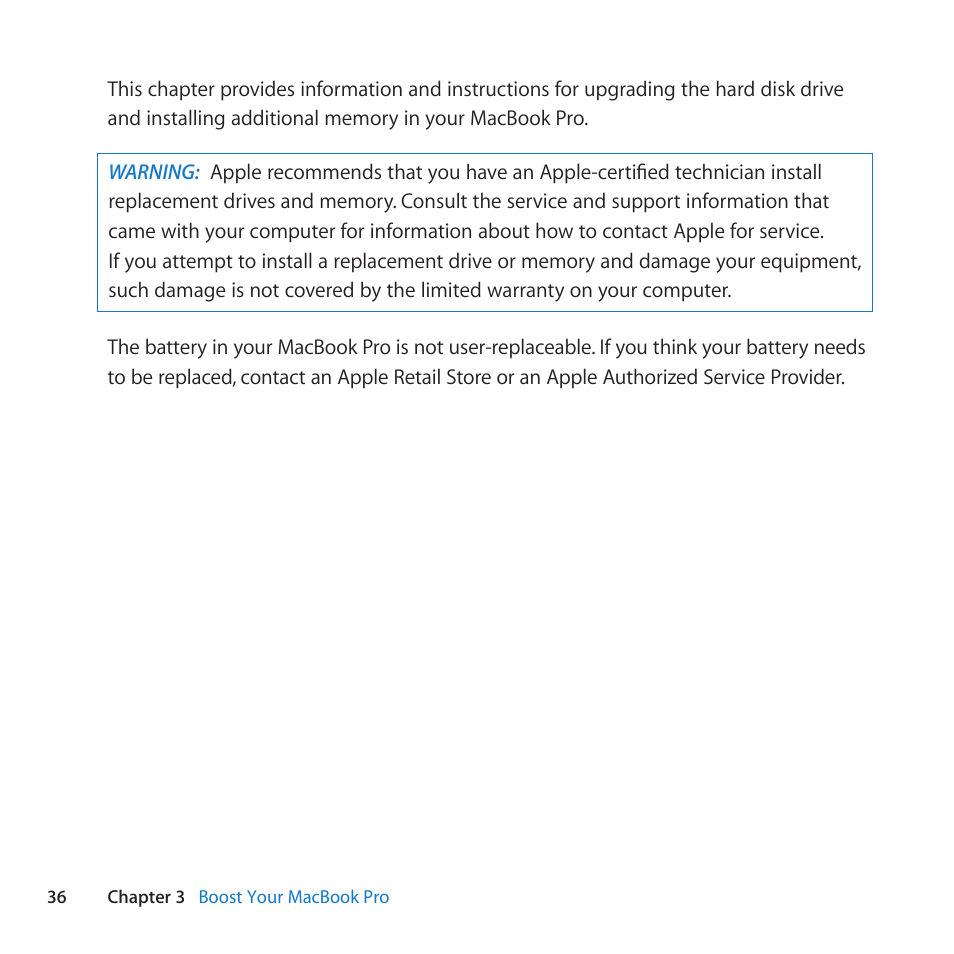 This chapter provides information and instructions for upgrading the hard disk drive and installing additional memory in your MacBook Pro.

WARNING: Apple recommends that you have an Apple-certified technician install replacement drives and memory. Consult the service and support information that came with your computer for information about how to contact Apple for service. If you attempt to install a replacement drive or memory and damage your equipment, such damage is not covered by the limited warranty on your computer.

The battery in your MacBook Pro is not user-replaceable. If you think your battery needs to be replaced, contact an Apple Retail Store or an Apple Authorized Service Provider.

36 Chapter 3 Boost Your MacBook Pro